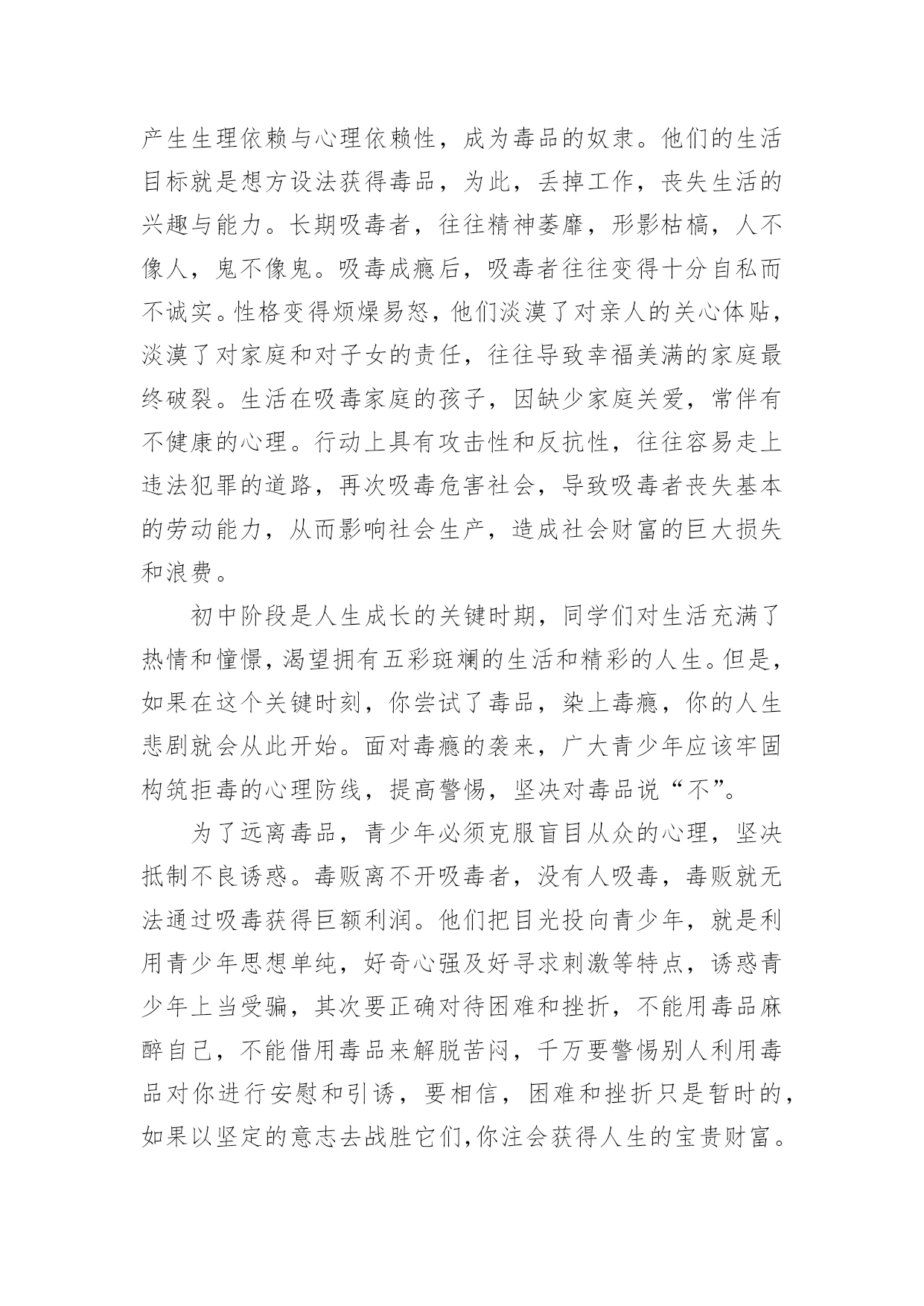 产生生理依赖与心理依赖性，成为毒品的奴隶。他们的生活目标就是想方设法获得毒品，为此，丢掉工作，丧失生活的兴趣与能力。长期吸毒者，往往精神萎靡，形影枯槁，人不像人，鬼不像鬼。吸毒成瘾后，吸毒者往往变得十分自私而不诚实。性格变得烦燥易怒，他们淡漠了对亲人的关心体贴，淡漠了对家庭和对子女的责任，往往导致幸福美满的家庭最终破裂。生活在吸毒家庭的孩子，因缺少家庭关爱，常伴有不健康的心理。行动上具有攻击性和反抗性，往往容易走上违法犯罪的道路，再次吸毒危害社会，导致吸毒者丧失基本的劳动能力，从而影响社会生产，造成社会财富的巨大损失和浪费。

初中阶段是人生成长的关键时期，同学们对生活充满了热情和憧憬，渴望拥有五彩斑斓的生活和精彩的人生。但是，如果在这个关键时刻，你尝试了毒品，染上毒瘾，你的人生悲剧就会从此开始。面对毒瘾的袭来，广大青少年应该牢固构筑拒毒的心理防线，提高警惕，坚决对毒品说“不”。

为了远离毒品，青少年必须克服盲目从众的心理，坚决抵制不良诱惑。毒贩离不开吸毒者，没有人吸毒，毒贩就无法通过吸毒获得巨额利润。他们把目光投向青少年，就是利用青少年思想单纯，好奇心强及好寻求刺激等特点，诱惑青少年上当受骗，其次要正确对待困难和挫折，不能用毒品麻醉自己，不能借用毒品来解脱苦闷，千万要警惕别人利用毒品对你进行安慰和引诱，要相信，困难和挫折只是暂时的，如果以坚定的意志去战胜它们，你注会获得人生的宝贵财富。